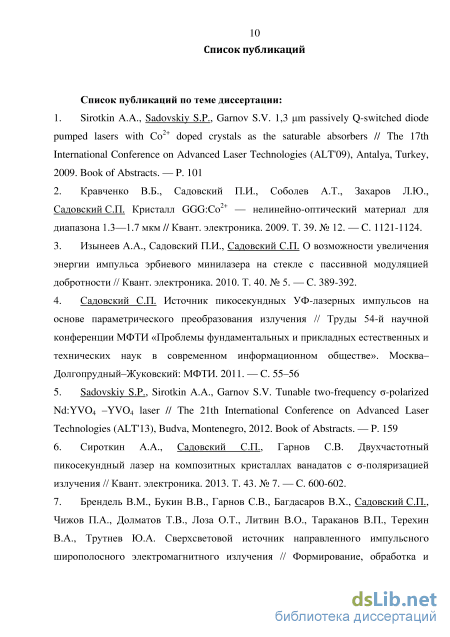 10

Список публикаций

Список публикаций по теме диссертации:

1. Sirotkin A.A., Sadovskiy S.P., Garnov S.V. 1,3 μm passively Q-switched diode pumped lasers with $Co^{2+}$ doped crystals as the saturable absorbers // The 17th International Conference on Advanced Laser Technologies (ALT'09), Antalya, Turkey, 2009. Book of Abstracts. — P. 101

2. Кравченко В.Б., Садовский П.И., Соболев А.Т., Захаров Л.Ю., Садовский С.П. Кристалл GGG:$Co^{2+}$ — нелинейно-оптический материал для диапазона 1.3—1.7 мкм // Квант. электроника. 2009. Т. 39. № 12. — С. 1121-1124.

3. Изынеев А.А., Садовский П.И., Садовский С.П. О возможности увеличения энергии импульса эрбиевого минилазера на стекле с пассивной модуляцией добротности // Квант. электроника. 2010. Т. 40. № 5. — С. 389-392.

4. Садовский С.П. Источник пикосекундных УФ-лазерных импульсов на основе параметрического преобразования излучения // Труды 54-й научной конференции МФТИ «Проблемы фундаментальных и прикладных естественных и технических наук в современном информационном обществе». Москва–Долгопрудный–Жуковский: МФТИ. 2011. — С. 55–56

5. Sadovskiy S.P., Sirotkin A.A., Garnov S.V. Tunable two-frequency σ-polarized Nd:$YVO_4$ –$YVO_4$ laser // The 21th International Conference on Advanced Laser Technologies (ALT'13), Budva, Montenegro, 2012. Book of Abstracts. — P. 159

6. Сироткин А.А., Садовский С.П., Гарнов С.В. Двухчастотный пикосекундный лазер на композитных кристаллах ванадатов с σ-поляризацией излучения // Квант. электроника. 2013. Т. 43. № 7. — С. 600-602.

7. Брендель В.М., Букин В.В., Гарнов С.В., Багдасаров В.Х., Садовский С.П., Чижов П.А., Долматов Т.В., Лоза О.Т., Литвин В.О., Тараканов В.П., Терехин В.А., Трутнев Ю.А. Сверхсветовой источник направленного импульсного широполосного электромагнитного излучения // Формирование, обработка и

dsLib.net
библиотека диссертаций